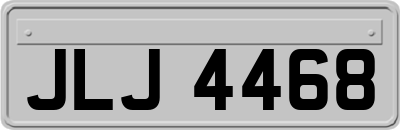 JLJ 4468